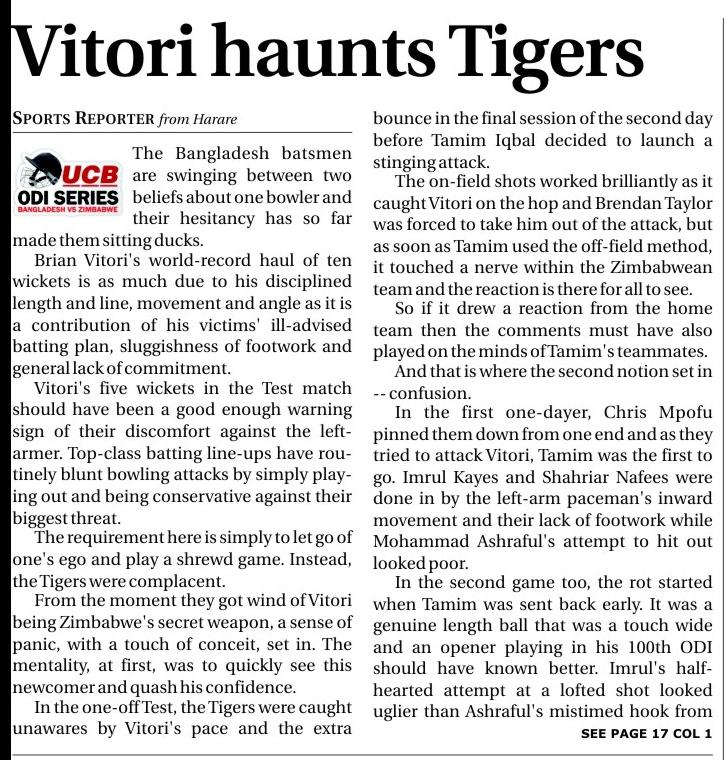 Vitori haunts Tigers

SPORTS REPORTER from Harare

UCB
ODI SERIES
BANGLADESH VS ZIMBABWE

The Bangladesh batsmen are swinging between two beliefs about one bowler and their hesitancy has so far made them sitting ducks.

Brian Vitori's world-record haul of ten wickets is as much due to his disciplined length and line, movement and angle as it is a contribution of his victims' ill-advised batting plan, sluggishness of footwork and general lack of commitment.

Vitori's five wickets in the Test match should have been a good enough warning sign of their discomfort against the left-armer. Top-class batting line-ups have routinely blunt bowling attacks by simply playing out and being conservative against their biggest threat.

The requirement here is simply to let go of one's ego and play a shrewd game. Instead, the Tigers were complacent.

From the moment they got wind of Vitori being Zimbabwe's secret weapon, a sense of panic, with a touch of conceit, set in. The mentality, at first, was to quickly see this newcomer and quash his confidence.

In the one-off Test, the Tigers were caught unawares by Vitori's pace and the extra bounce in the final session of the second day before Tamim Iqbal decided to launch a stinging attack.

The on-field shots worked brilliantly as it caught Vitori on the hop and Brendan Taylor was forced to take him out of the attack, but as soon as Tamim used the off-field method, it touched a nerve within the Zimbabwean team and the reaction is there for all to see.

So if it drew a reaction from the home team then the comments must have also played on the minds of Tamim's teammates.

And that is where the second notion set in -- confusion.

In the first one-dayer, Chris Mpofu pinned them down from one end and as they tried to attack Vitori, Tamim was the first to go. Imrul Kayes and Shahriar Nafees were done in by the left-arm paceman's inward movement and their lack of footwork while Mohammad Ashraful's attempt to hit out looked poor.

In the second game too, the rot started when Tamim was sent back early. It was a genuine length ball that was a touch wide and an opener playing in his 100th ODI should have known better. Imrul's half-hearted attempt at a lofted shot looked uglier than Ashraful's mistimed hook from

SEE PAGE 17 COL 1